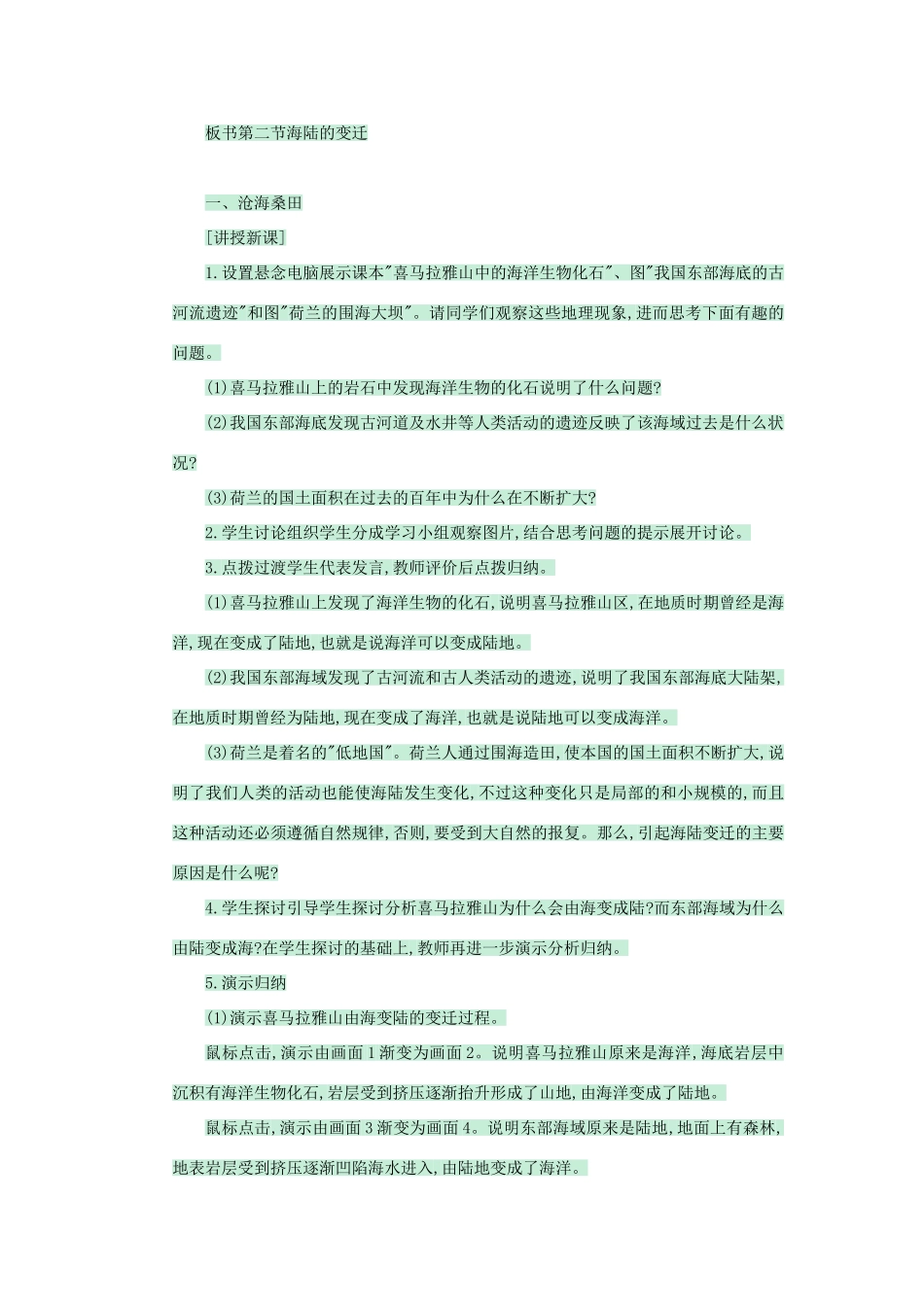 板书第二节海陆的变迁

一、沧海桑田

[讲授新课]

1.设置悬念电脑展示课本"喜马拉雅山中的海洋生物化石"、图"我国东部海底的古河流遗迹"和图"荷兰的围海大坝"。请同学们观察这些地理现象,进而思考下面有趣的问题。

(1)喜马拉雅山上的岩石中发现海洋生物的化石说明了什么问题?

(2)我国东部海底发现古河道及水井等人类活动的遗迹反映了该海域过去是什么状况?

(3)荷兰的国土面积在过去的百年中为什么在不断扩大?

2.学生讨论组织学生分成学习小组观察图片,结合思考问题的提示展开讨论。

3.点拨过渡学生代表发言,教师评价后点拨归纳。

(1)喜马拉雅山上发现了海洋生物的化石,说明喜马拉雅山区,在地质时期曾经是海洋,现在变成了陆地,也就是说海洋可以变成陆地。

(2)我国东部海域发现了古河流和古人类活动的遗迹,说明了我国东部海底大陆架,在地质时期曾经为陆地,现在变成了海洋,也就是说陆地可以变成海洋。

(3)荷兰是着名的"低地国"。荷兰人通过围海造田,使本国的国土面积不断扩大,说明了我们人类的活动也能使海陆发生变化,不过这种变化只是局部的和小规模的,而且这种活动还必须遵循自然规律,否则,要受到大自然的报复。那么,引起海陆变迁的主要原因是什么呢?

4.学生探讨引导学生探讨分析喜马拉雅山为什么会由海变成陆?而东部海域为什么由陆变成海?在学生探讨的基础上,教师再进一步演示分析归纳。

5.演示归纳

(1)演示喜马拉雅山由海变陆的变迁过程。

鼠标点击,演示由画面1渐变为画面2。说明喜马拉雅山原来是海洋,海底岩层中沉积有海洋生物化石,岩层受到挤压逐渐抬升形成了山地,由海洋变成了陆地。

鼠标点击,演示由画面3渐变为画面4。说明东部海域原来是陆地,地面上有森林,地表岩层受到挤压逐渐凹陷海水进入,由陆地变成了海洋。